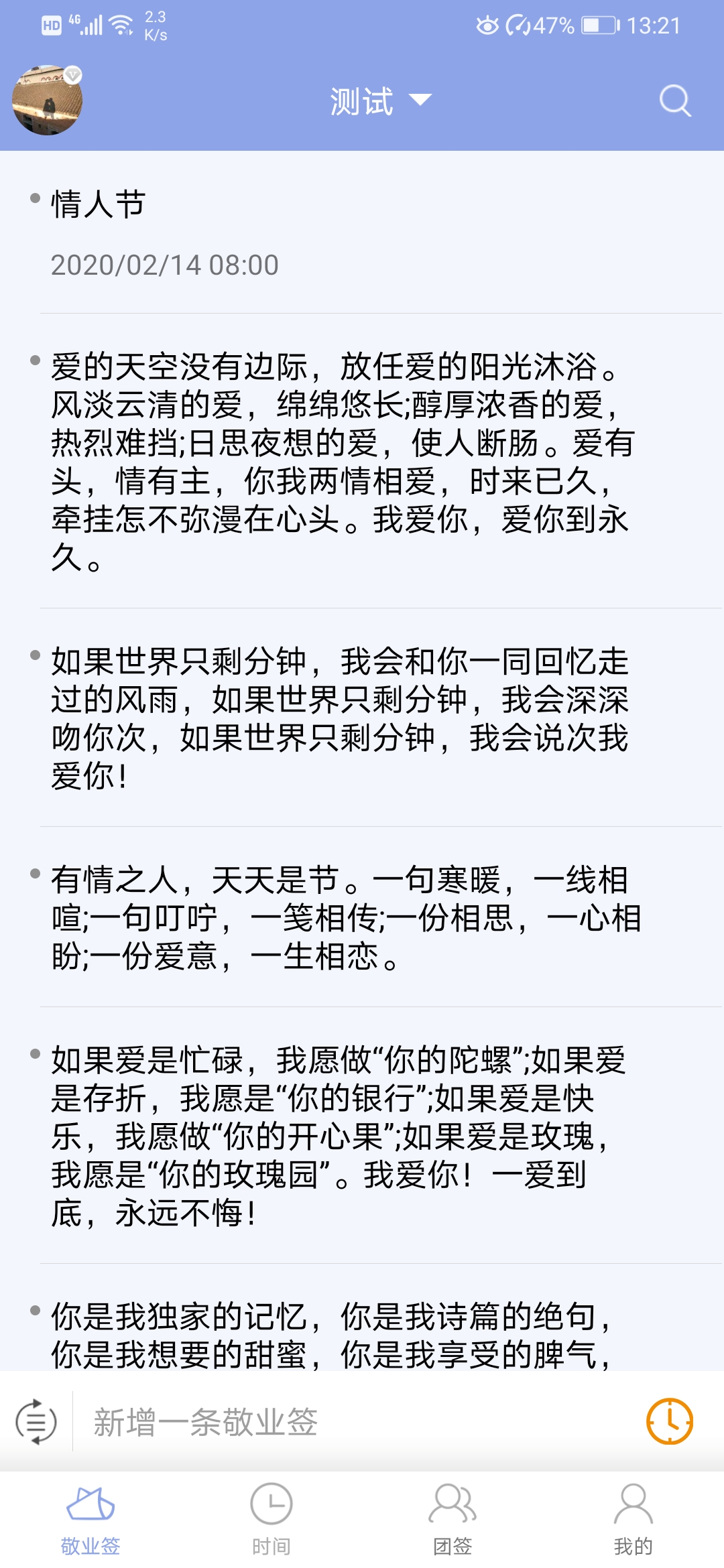 HD 4G 2.3 K/s 47% 13:21

测试

情人节

2020/02/14 08:00

爱的天空没有边际，放任爱的阳光沐浴。风淡云清的爱，绵绵悠长;醇厚浓香的爱，热烈难挡;日思夜想的爱，使人断肠。爱有头，情有主，你我两情相爱，时来已久，牵挂怎不弥漫在心头。我爱你，爱你到永久。

如果世界只剩分钟，我会和你一同回忆走过的风雨，如果世界只剩分钟，我会深深吻你次，如果世界只剩分钟，我会说次我爱你!

有情之人，天天是节。一句寒暖，一线相喧;一句叮咛，一笺相传;一份相思，一心相盼;一份爱意，一生相恋。

如果爱是忙碌，我愿做“你的陀螺”;如果爱是存折，我愿是“你的银行”;如果爱是快乐，我愿做“你的开心果”;如果爱是玫瑰，我愿是“你的玫瑰园”。我爱你！一爱到底，永远不悔!

你是我独家的记忆，你是我诗篇的绝句，你是我想要的甜蜜，你是我享受的脾气，

新增一条敬业签

敬业签 时间 团签 我的